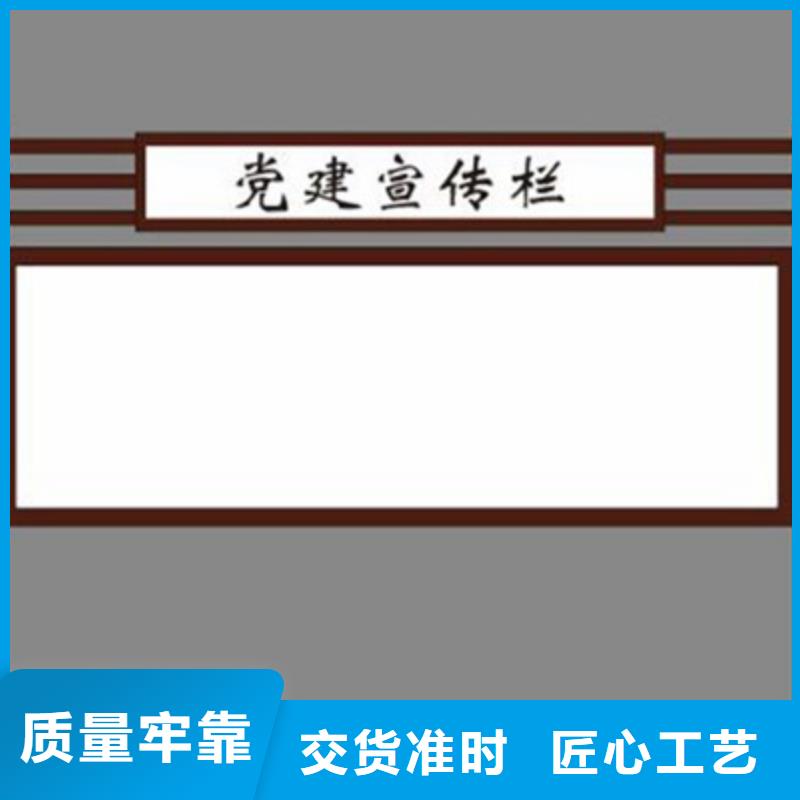 党建宣传栏

质量牢靠

交货准时 匠心工艺